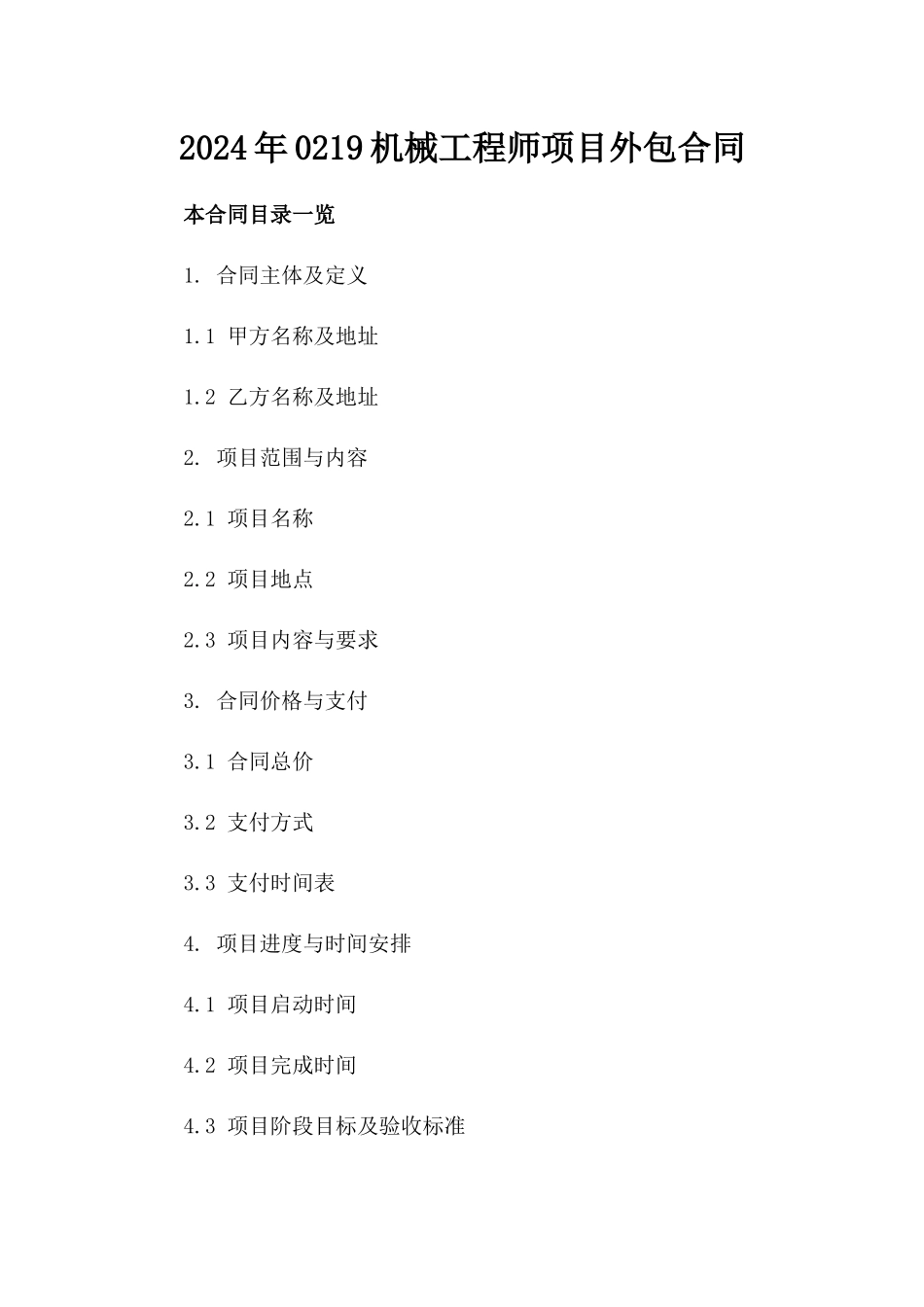 2024年0219机械工程师项目外包合同

本合同目录一览

1. 合同主体及定义

1.1 甲方名称及地址

1.2 乙方名称及地址

2. 项目范围与内容

2.1 项目名称

2.2 项目地点

2.3 项目内容与要求

3. 合同价格与支付

3.1 合同总价

3.2 支付方式

3.3 支付时间表

4. 项目进度与时间安排

4.1 项目启动时间

4.2 项目完成时间

4.3 项目阶段目标及验收标准